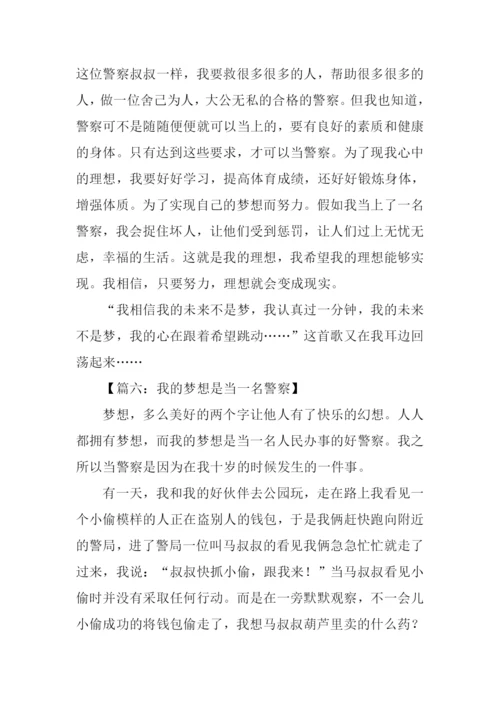 这位警察叔叔一样，我要救很多很多的人，帮助很多很多的人，做一位舍己为人，大公无私的合格的警察。但我也知道，警察可不是随随便便就可以当上的，要有良好的素质和健康的身体。只有达到这些要求，才可以当警察。为了现我心中的理想，我要好好学习，提高体育成绩，还好好锻炼身体，增强体质。为了实现自己的梦想而努力。假如我当上了一名警察，我会捉住坏人，让他们受到惩罚，让人们过上无忧无虑，幸福的生活。这就是我的理想，我希望我的理想能够实现。我相信，只要努力，理想就会变成现实。

“我相信我的未来不是梦，我认真过一分钟，我的未来不是梦，我的心在跟着希望跳动……”这首歌又在我耳边回荡起来……

【篇六：我的梦想是当一名警察】

梦想，多么美好的两个字让他人有了快乐的幻想。人人都拥有梦想，而我的梦想是当一名人民办事的好警察。我之所以当警察是因为在我十岁的时候发生的一件事。

有一天，我和我的好伙伴去公园玩，走在路上我看见一个小偷模样的人正在盗别人的钱包，于是我俩赶快跑向附近的警局，进了警局一位叫马叔叔的看见我俩急急忙忙就走了过来，我说：“叔叔快抓小偷，跟我来！”当马叔叔看见小偷时并没有采取任何行动。而是在一旁默默观察，不一会儿小偷成功的将钱包偷走了，我想马叔叔葫芦里卖的什么药？